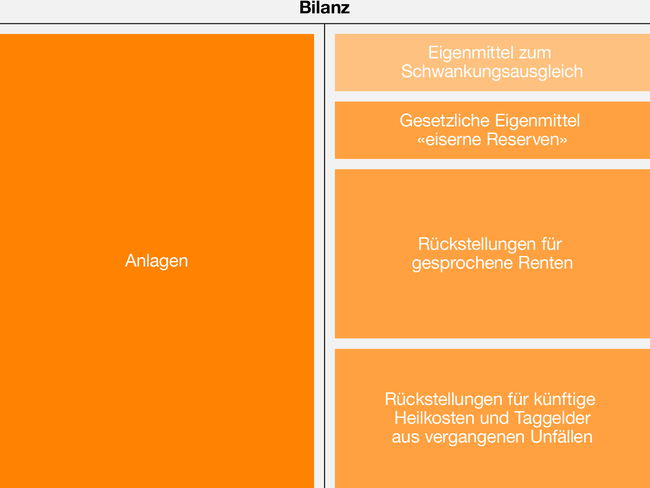 Bilanz

Anlagen

Eigenmittel zum Schwankungsausgleich

Gesetzliche Eigenmittel «eiserne Reserven»

Rückstellungen für gesprochene Renten

Rückstellungen für künftige Heilkosten und Taggelder aus vergangenen Unfällen